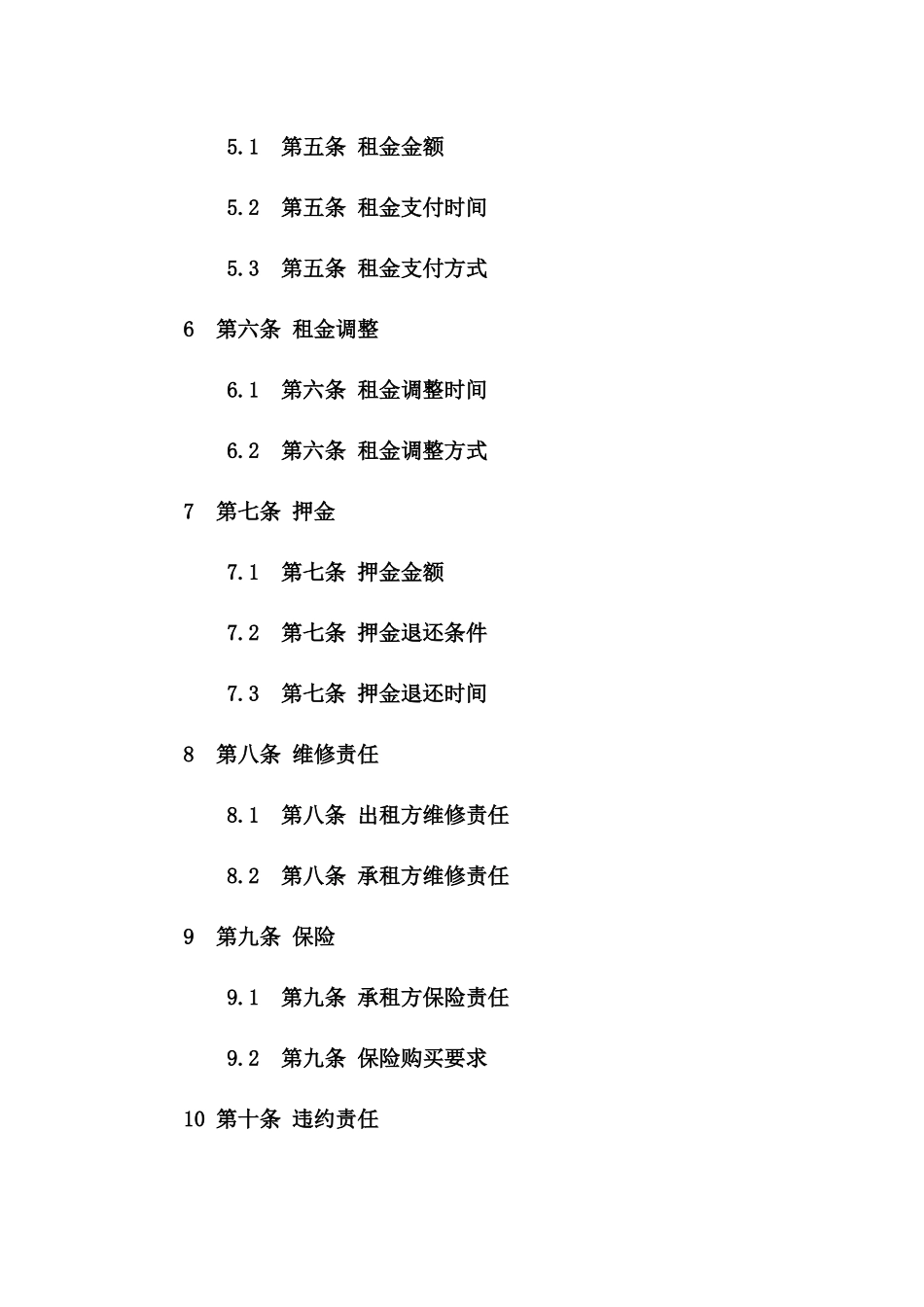 5.1 第五条 租金金额

5.2 第五条 租金支付时间

5.3 第五条 租金支付方式

6 第六条 租金调整

6.1 第六条 租金调整时间

6.2 第六条 租金调整方式

7 第七条 押金

7.1 第七条 押金金额

7.2 第七条 押金退还条件

7.3 第七条 押金退还时间

8 第八条 维修责任

8.1 第八条 出租方维修责任

8.2 第八条 承租方维修责任

9 第九条 保险

9.1 第九条 承租方保险责任

9.2 第九条 保险购买要求

10 第十条 违约责任